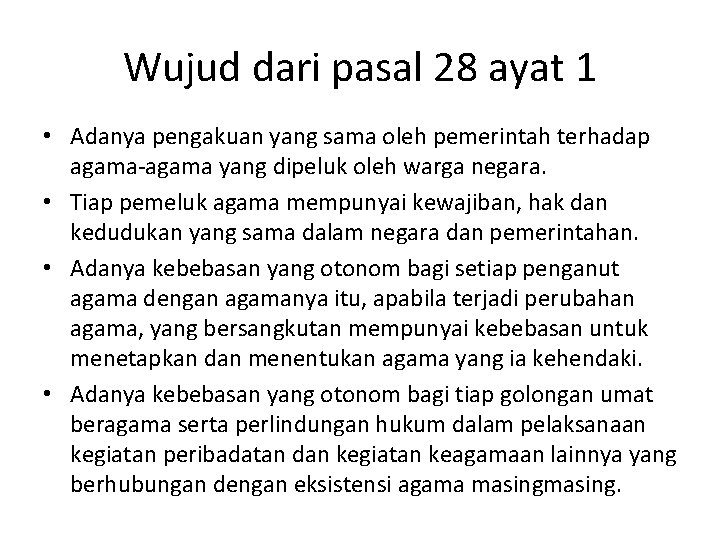 Wujud dari pasal 28 ayat 1

• Adanya pengakuan yang sama oleh pemerintah terhadap agama-agama yang dipeluk oleh warga negara.
• Tiap pemeluk agama mempunyai kewajiban, hak dan kedudukan yang sama dalam negara dan pemerintahan.
• Adanya kebebasan yang otonom bagi setiap penganut agama dengan agamanya itu, apabila terjadi perubahan agama, yang bersangkutan mempunyai kebebasan untuk menetapkan dan menentukan agama yang ia kehendaki.
• Adanya kebebasan yang otonom bagi tiap golongan umat beragama serta perlindungan hukum dalam pelaksanaan kegiatan peribadatan dan kegiatan keagamaan lainnya yang berhubungan dengan eksistensi agama masingmasing.